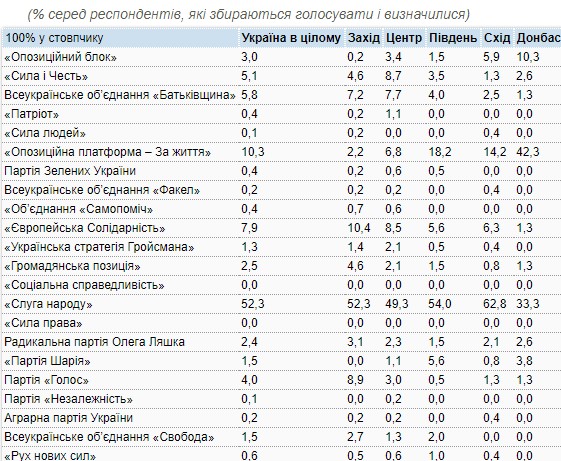 (% серед респондентів, які збираються голосувати і визначилися)

| 100% у стовпчику | Україна в цілому | Захід | Центр | Південь | Схід | Донбас |
|---|---|---|---|---|---|---|
| «Опозиційний блок» | 3,0 | 0,2 | 3,4 | 1,5 | 5,9 | 10,3 |
| «Сила і Честь» | 5,1 | 4,6 | 8,7 | 3,5 | 1,3 | 2,6 |
| Всеукраїнське об'єднання «Батьківщина» | 5,8 | 7,2 | 7,7 | 4,0 | 2,5 | 1,3 |
| «Патріот» | 0,4 | 0,2 | 1,1 | 0,0 | 0,0 | 0,0 |
| «Сила людей» | 0,1 | 0,2 | 0,0 | 0,0 | 0,4 | 0,0 |
| «Опозиційна платформа – За життя» | 10,3 | 2,2 | 6,8 | 18,2 | 14,2 | 42,3 |
| Партія Зелених України | 0,4 | 0,2 | 0,6 | 0,5 | 0,0 | 0,0 |
| Всеукраїнське об'єднання «Факел» | 0,2 | 0,2 | 0,2 | 0,0 | 0,4 | 0,0 |
| «Об'єднання «Самопоміч» | 0,4 | 0,7 | 0,6 | 0,0 | 0,0 | 0,0 |
| «Європейська Солідарність» | 7,9 | 10,4 | 8,5 | 5,6 | 6,3 | 1,3 |
| «Українська стратегія Гройсмана» | 1,3 | 1,4 | 2,1 | 0,5 | 0,4 | 0,0 |
| «Громадянська позиція» | 2,5 | 4,6 | 2,1 | 1,5 | 0,8 | 1,3 |
| «Соціальна справедливість» | 0,0 | 0,0 | 0,0 | 0,0 | 0,0 | 0,0 |
| «Слуга народу» | 52,3 | 52,3 | 49,3 | 54,0 | 62,8 | 33,3 |
| «Сила права» | 0,0 | 0,0 | 0,0 | 0,0 | 0,0 | 0,0 |
| Радикальна партія Олега Ляшка | 2,4 | 3,1 | 2,3 | 1,5 | 2,1 | 2,6 |
| «Партія Шарія» | 1,5 | 0,0 | 1,1 | 5,6 | 0,8 | 3,8 |
| Партія «Голос» | 4,0 | 8,9 | 3,0 | 0,5 | 1,3 | 1,3 |
| Партія «Незалежність» | 0,1 | 0,0 | 0,2 | 0,0 | 0,0 | 0,0 |
| Аграрна партія України | 0,2 | 0,2 | 0,2 | 0,0 | 0,4 | 0,0 |
| Всеукраїнське об'єднання «Свобода» | 1,5 | 2,7 | 1,3 | 2,0 | 0,0 | 0,0 |
| «Рух нових сил» | 0,6 | 0,5 | 0,6 | 1,0 | 0,4 | 0,0 |